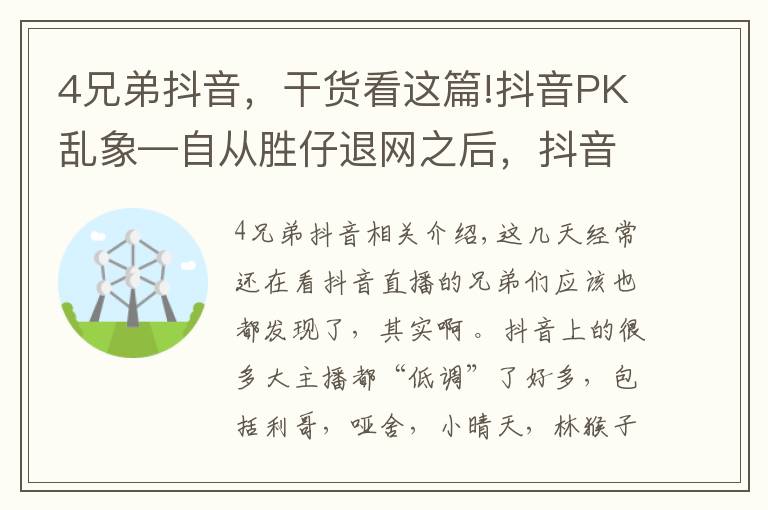 4兄弟抖音，干货看这篇!抖音PK乱象一自从胜仔退网之后，抖音

4兄弟抖音相关介绍，这几天经常还在看抖音直播的兄弟们应该也都发现了，其实啊。抖音上的很多大主播都“低调”了好多，包括利哥，哑舍，小晴天，林猴子